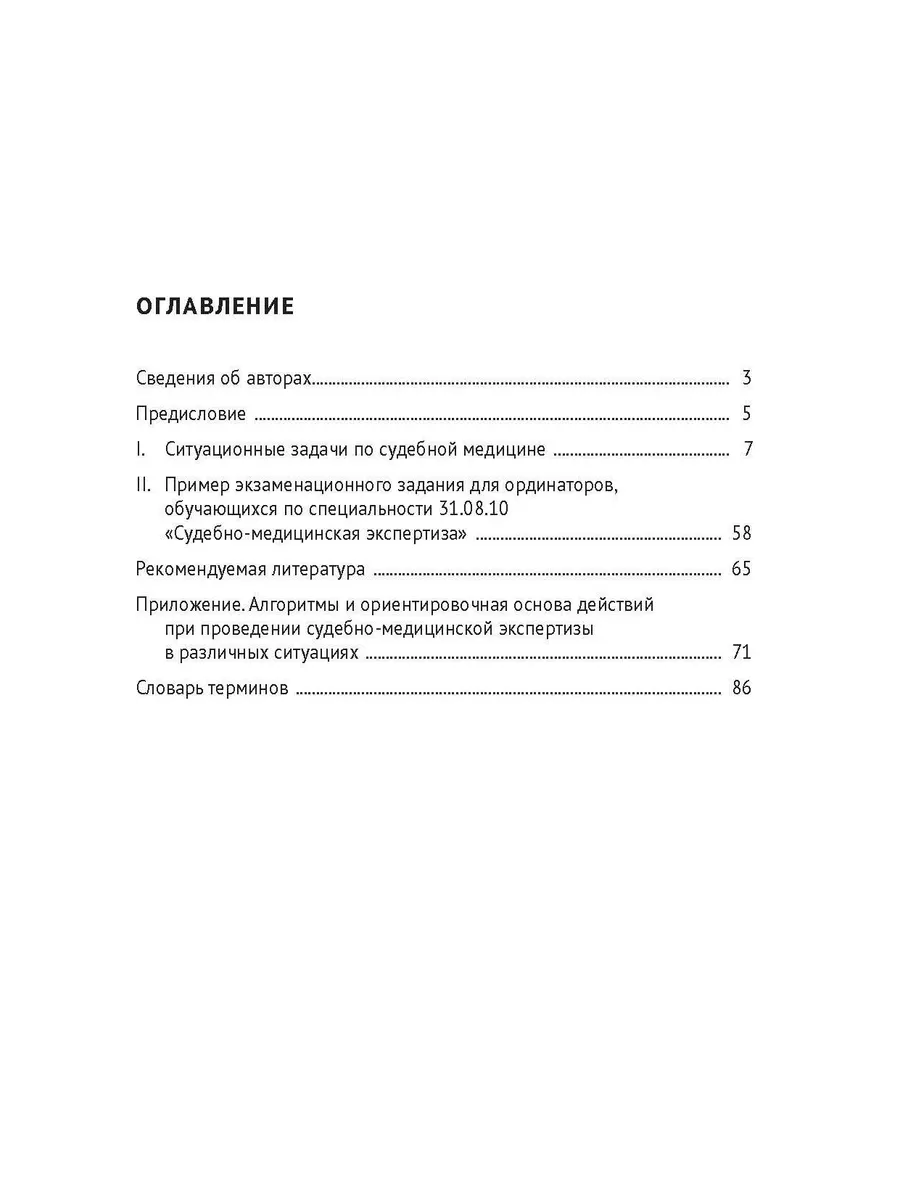 ОГЛАВЛЕНИЕ

Сведения об авторах 3

Предисловие 5

I. Ситуационные задачи по судебной медицине 7

II. Пример экзаменационного задания для ординаторов, обучающихся по специальности 31.08.10 «Судебно-медицинская экспертиза» 58

Рекомендуемая литература 65

Приложение. Алгоритмы и ориентировочная основа действий при проведении судебно-медицинской экспертизы в различных ситуациях 71

Словарь терминов 86